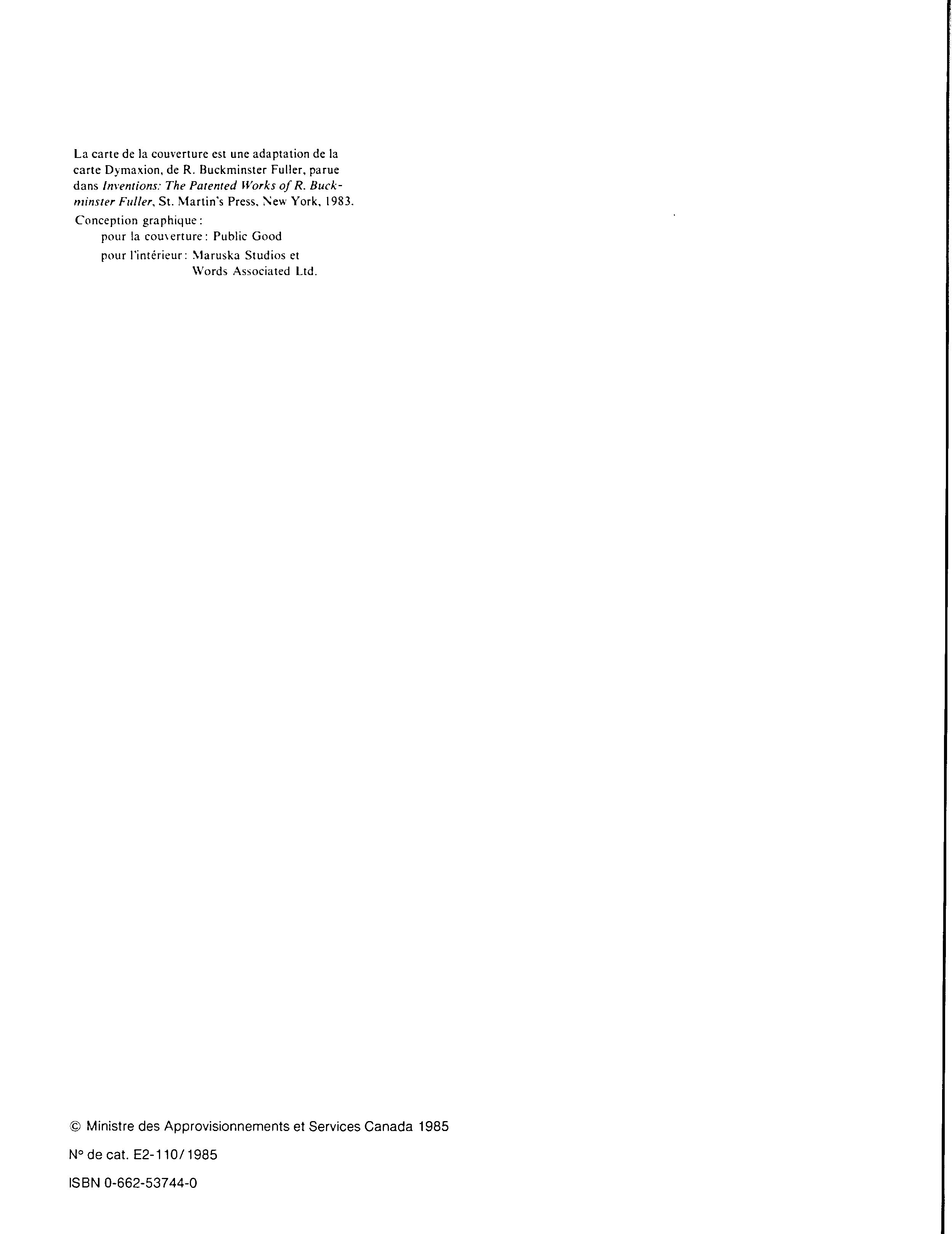 La carte de la couverture est une adaptation de la carte Dymaxion, de R. Buckminster Fuller, parue dans Inventions: The Patented Works of R. Buckminster Fuller, St. Martin's Press, New York, 1983.

Conception graphique:
pour la couverture: Public Good
pour l'intérieur: Maruska Studios et
Words Associated Ltd.

© Ministre des Approvisionnements et Services Canada 1985

N° de cat. E2-110/1985

ISBN 0-662-53744-0